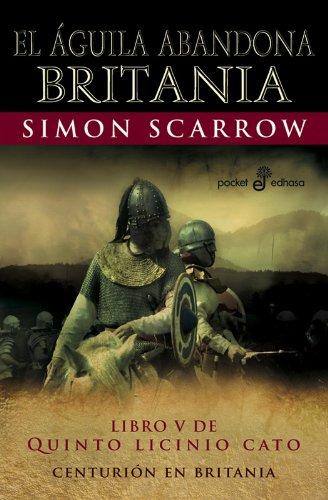 EL ÁGUILA ABANDONA BRITANIA

SIMON SCARROW

pocket edhasa

LIBRO V DE
QUINTO LICINIO CATO

CENTURIÓN EN BRITANIA